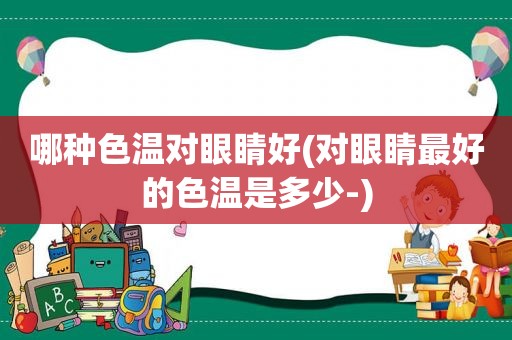 哪种色温对眼睛好(对眼睛最好的色温是多少-)

ABC